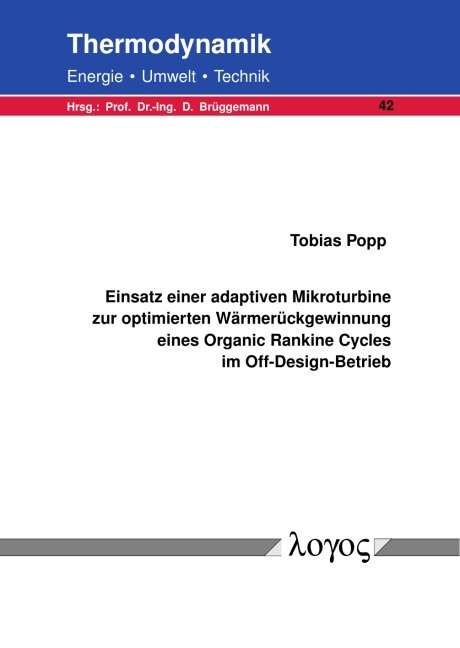 Thermodynamik

Energie • Umwelt • Technik

Hrsg.: Prof. Dr.-Ing. D. Brüggemann

42

Tobias Popp

Einsatz einer adaptiven Mikroturbine zur optimierten Wärmerückgewinnung eines Organic Rankine Cycles im Off-Design-Betrieb

λογος